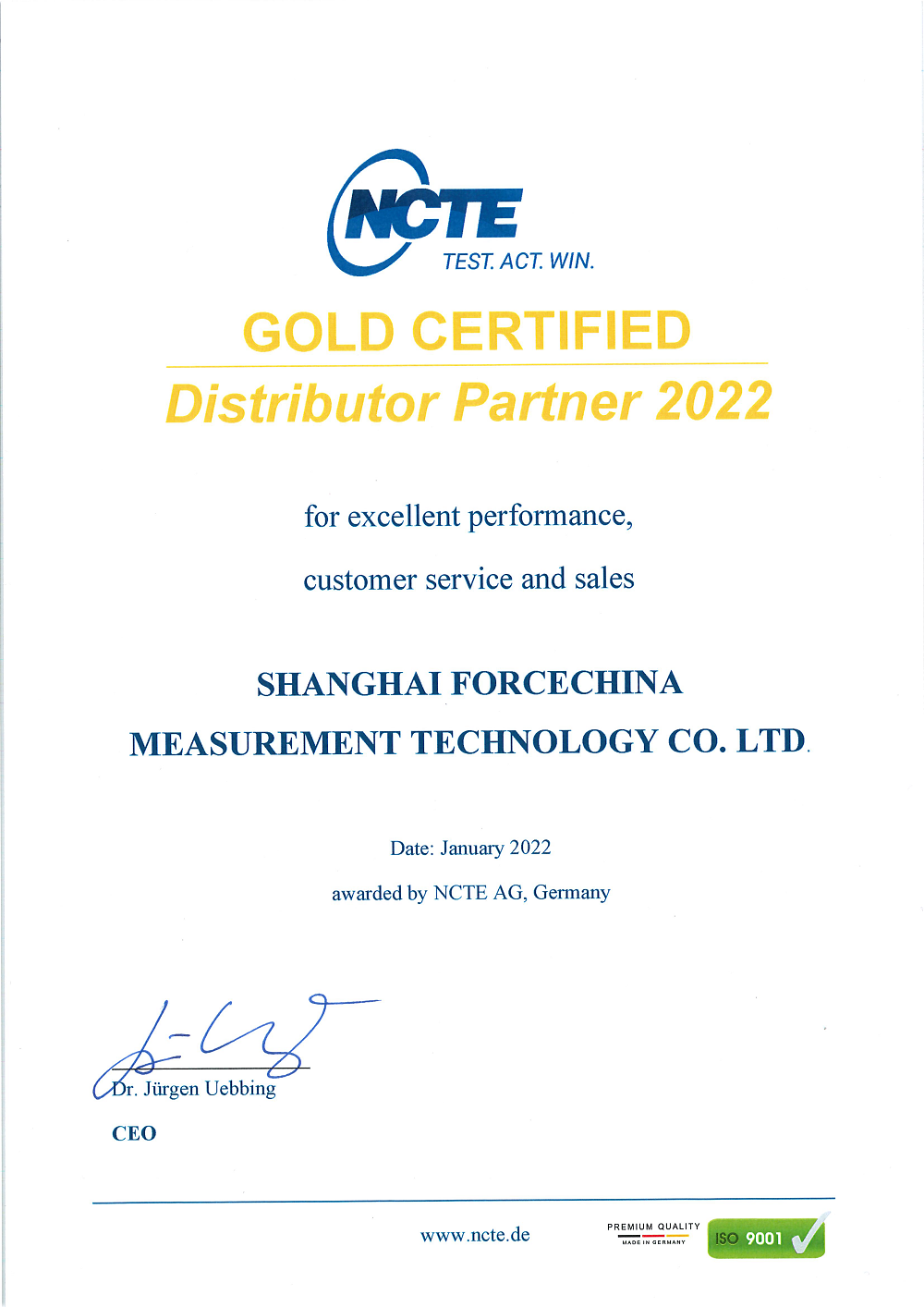 NCTE
TEST. ACT. WIN.

GOLD CERTIFIED

Distributor Partner 2022

for excellent performance,

customer service and sales

SHANGHAI FORCECHINA

MEASUREMENT TECHNOLOGY CO. LTD.

Date: January 2022

awarded by NCTE AG, Germany

Dr. Jürgen Uebbing

CEO

www.ncte.de

PREMIUM QUALITY
MADE IN GERMANY

ISO 9001